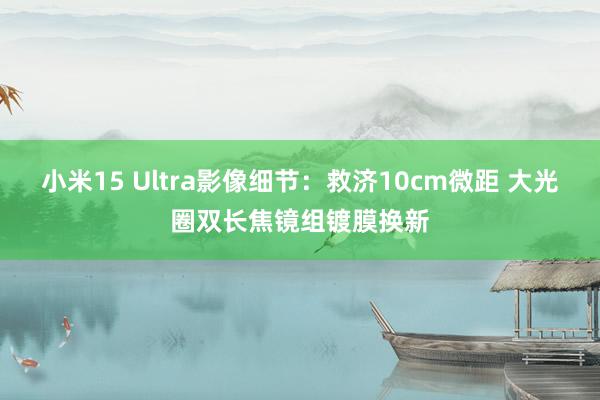 小米15 Ultra影像细节：救济10cm微距 大光圈双长焦镜组镀膜换新